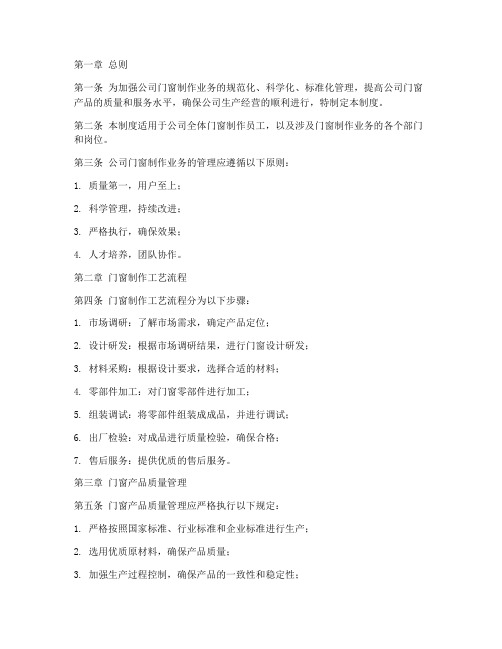 第一章 总则

第一条 为加强公司门窗制作业务的规范化、科学化、标准化管理，提高公司门窗产品的质量和服务水平，确保公司生产经营的顺利进行，特制定本制度。

第二条 本制度适用于公司全体门窗制作员工，以及涉及门窗制作业务的各个部门和岗位。

第三条 公司门窗制作业务的管理应遵循以下原则：

1. 质量第一，用户至上；

2. 科学管理，持续改进；

3. 严格执行，确保效果；

4. 人才培养，团队协作。

第二章 门窗制作工艺流程

第四条 门窗制作工艺流程分为以下步骤：

1. 市场调研：了解市场需求，确定产品定位；

2. 设计研发：根据市场调研结果，进行门窗设计研发；

3. 材料采购：根据设计要求，选择合适的材料；

4. 零部件加工：对门窗零部件进行加工；

5. 组装调试：将零部件组装成成品，并进行调试；

6. 出厂检验：对成品进行质量检验，确保合格；

7. 售后服务：提供优质的售后服务。

第三章 门窗产品质量管理

第五条 门窗产品质量管理应严格执行以下规定：

1. 严格按照国家标准、行业标准和企业标准进行生产；

2. 选用优质原材料，确保产品质量；

3. 加强生产过程控制，确保产品的一致性和稳定性；